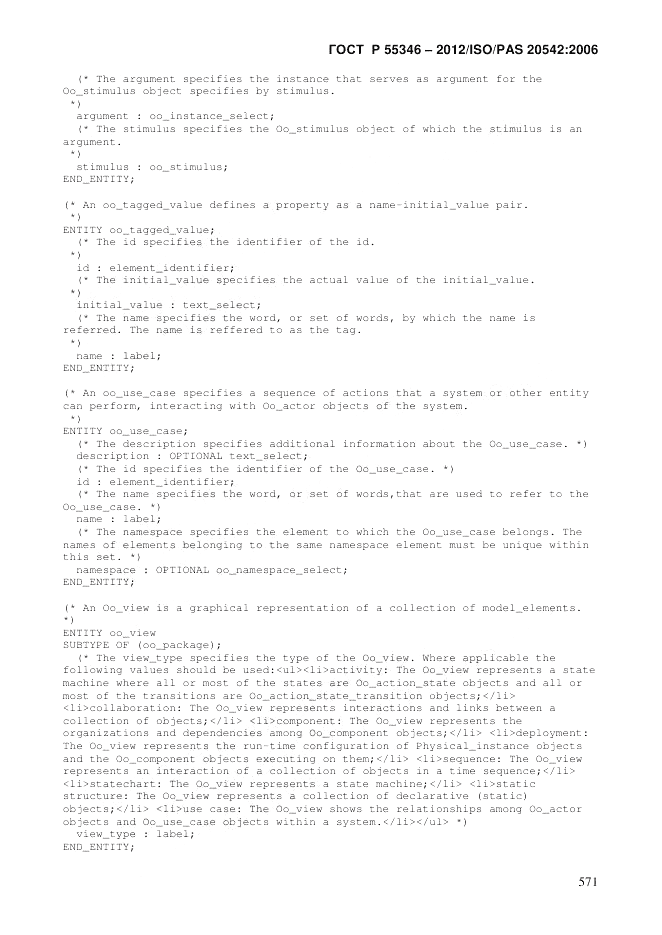 ГОСТ Р 55346 – 2012/ISO/PAS 20542:2006

(* The argument specifies the instance that serves as argument for the Oo_stimulus object specifies by stimulus.
*)
argument : oo_instance_select;
(* The stimulus specifies the Oo_stimulus object of which the stimulus is an argument.
*)
stimulus : oo_stimulus;
END_ENTITY;

(* An oo_tagged_value defines a property as a name-initial_value pair.
*)
ENTITY oo_tagged_value;
(* The id specifies the identifier of the id.
*)
id : element_identifier;
(* The initial_value specifies the actual value of the initial_value.
*)
initial_value : text_select;
(* The name specifies the word, or set of words, by which the name is referred. The name is reffered to as the tag.
*)
name : label;
END_ENTITY;

(* An oo_use_case specifies a sequence of actions that a system or other entity can perform, interacting with Oo_actor objects of the system.
*)
ENTITY oo_use_case;
(* The description specifies additional information about the Oo_use_case. *)
description : OPTIONAL text_select;
(* The id specifies the identifier of the Oo_use_case. *)
id : element_identifier;
(* The name specifies the word, or set of words,that are used to refer to the Oo_use_case. *)
name : label;
(* The namespace specifies the element to which the Oo_use_case belongs. The names of elements belonging to the same namespace element must be unique within this set. *)
namespace : OPTIONAL oo_namespace_select;
END_ENTITY;

(* An Oo_view is a graphical representation of a collection of model_elements.
*)
ENTITY oo_view
SUBTYPE OF (oo_package);
(* The view_type specifies the type of the Oo_view. Where applicable the following values should be used:<ul><li>activity: The Oo_view represents a state machine where all or most of the states are Oo_action_state objects and all or most of the transitions are Oo_action_state_transition objects;</li> <li>collaboration: The Oo_view represents interactions and links between a collection of objects;</li> <li>component: The Oo_view represents the organizations and dependencies among Oo_component objects;</li> <li>deployment: The Oo_view represents the run-time configuration of Physical_instance objects and the Oo_component objects executing on them;</li> <li>sequence: The Oo_view represents an interaction of a collection of objects in a time sequence;</li> <li>statechart: The Oo_view represents a state machine;</li> <li>static structure: The Oo_view represents a collection of declarative (static) objects;</li> <li>use case: The Oo_view shows the relationships among Oo_actor objects and Oo_use_case objects within a system.</li></ul> *)
view_type : label;
END_ENTITY;

571